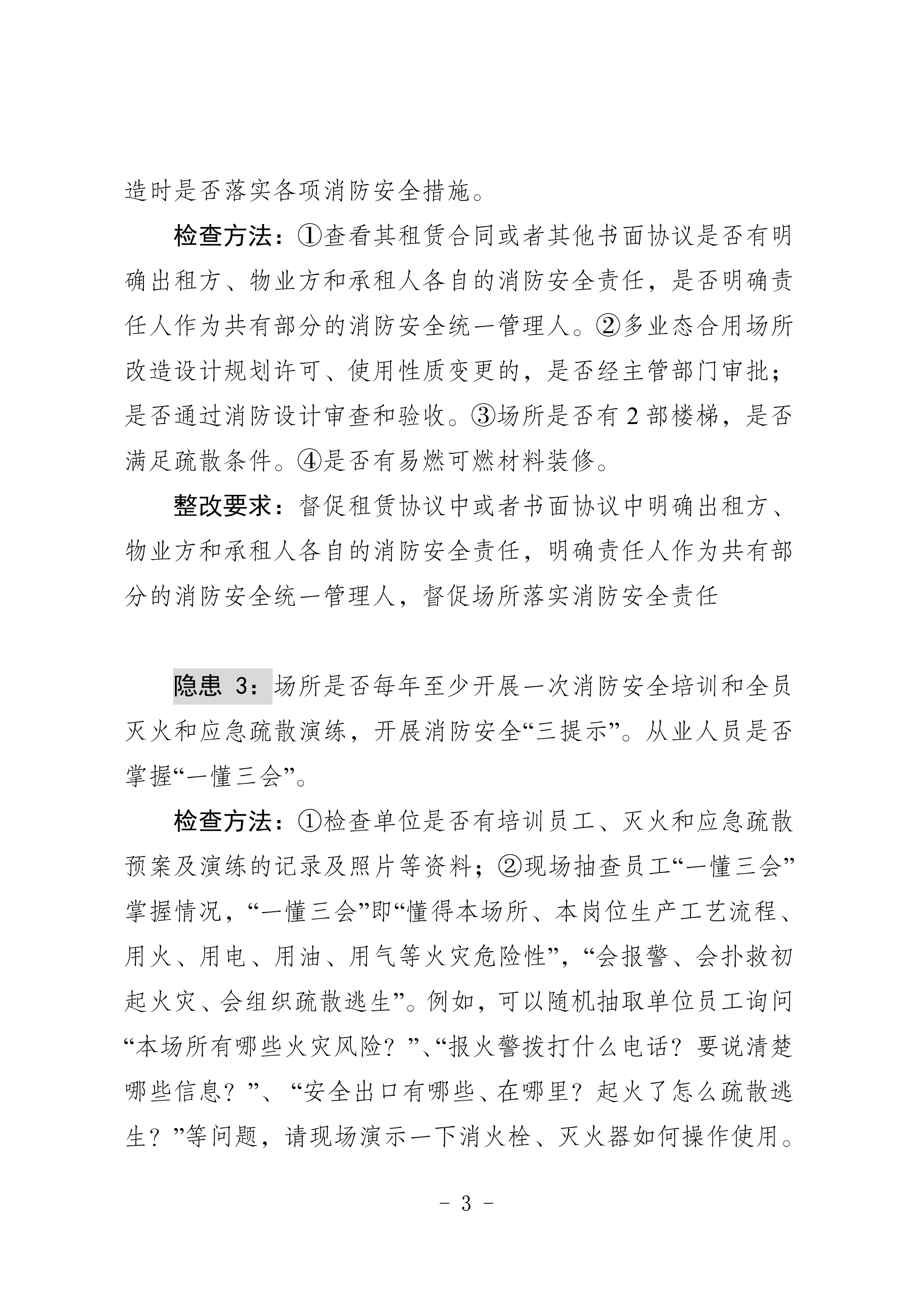 造时是否落实各项消防安全措施。

检查方法：①查看其租赁合同或者其他书面协议是否有明确出租方、物业方和承租人各自的消防安全责任，是否明确责任人作为共有部分的消防安全统一管理人。②多业态合用场所改造设计规划许可、使用性质变更的，是否经主管部门审批；是否通过消防设计审查和验收。③场所是否有 2 部楼梯，是否满足疏散条件。④是否有易燃可燃材料装修。

整改要求：督促租赁协议中或者书面协议中明确出租方、物业方和承租人各自的消防安全责任，明确责任人作为共有部分的消防安全统一管理人，督促场所落实消防安全责任

隐患 3：场所是否每年至少开展一次消防安全培训和全员灭火和应急疏散演练，开展消防安全“三提示”。从业人员是否掌握“一懂三会”。

检查方法：①检查单位是否有培训员工、灭火和应急疏散预案及演练的记录及照片等资料；②现场抽查员工“一懂三会”掌握情况，“一懂三会”即“懂得本场所、本岗位生产工艺流程、用火、用电、用油、用气等火灾危险性”，“会报警、会扑救初起火灾、会组织疏散逃生”。例如，可以随机抽取单位员工询问“本场所有哪些火灾风险？”、“报火警拨打什么电话？要说清楚哪些信息？”、“安全出口有哪些、在哪里？起火了怎么疏散逃生？”等问题，请现场演示一下消火栓、灭火器如何操作使用。

- 3 -